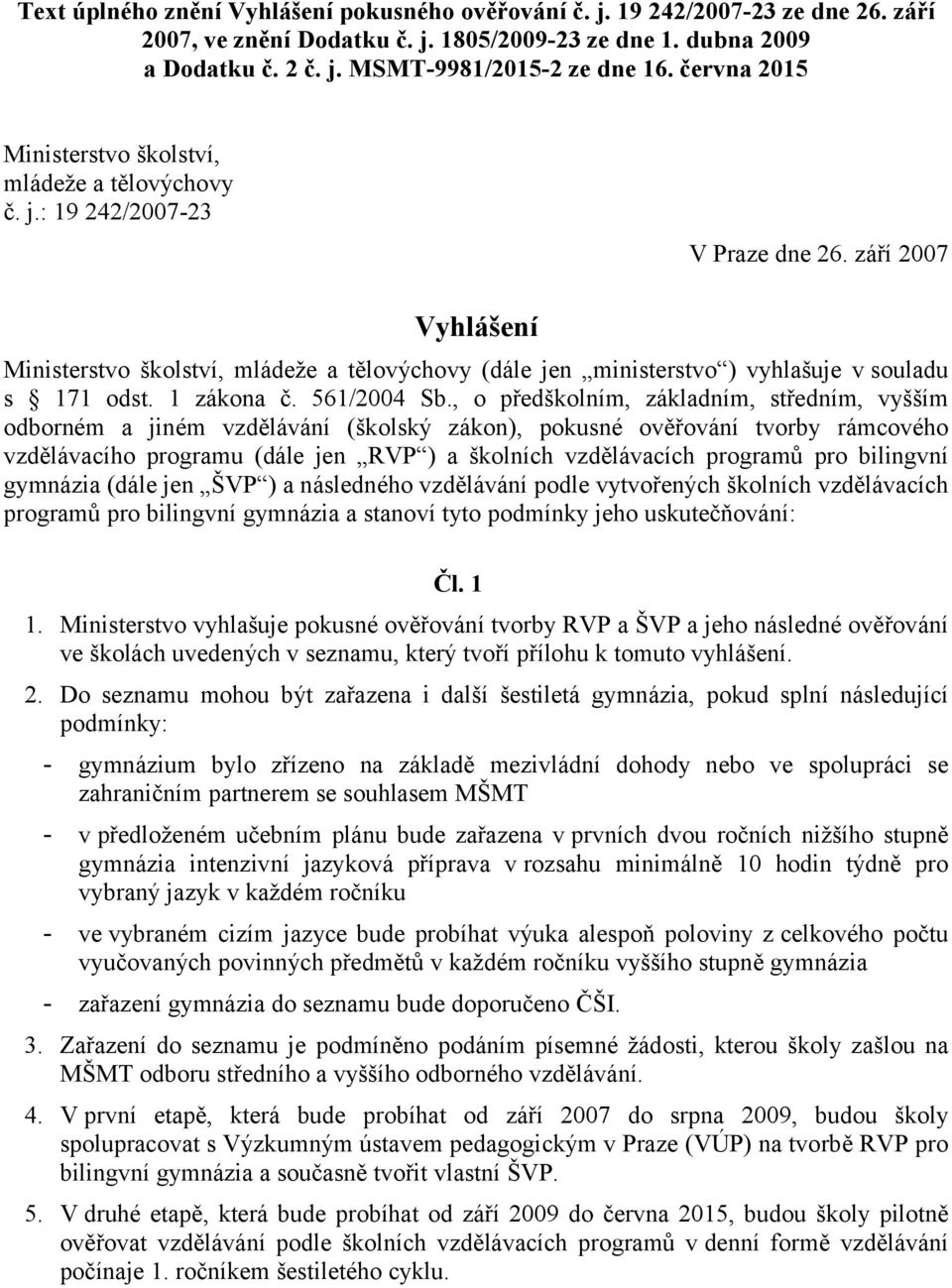 Text úplného znění Vyhlášení pokusného ověřování č. j. 19 242/2007-23 ze dne 26. září 2007, ve znění Dodatku č. j. 1805/2009-23 ze dne 1. dubna 2009 a Dodatku č. 2 č. j. MSMT-9981/2015-2 ze dne 16. června 2015

Ministerstvo školství, mládeže a tělovýchovy
č. j.: 19 242/2007-23

V Praze dne 26. září 2007

Vyhlášení

Ministerstvo školství, mládeže a tělovýchovy (dále jen „ministerstvo“) vyhlašuje v souladu s § 171 odst. 1 zákona č. 561/2004 Sb., o předškolním, základním, středním, vyšším odborném a jiném vzdělávání (školský zákon), pokusné ověřování tvorby rámcového vzdělávacího programu (dále jen „RVP“) a školních vzdělávacích programů pro bilingvní gymnázia (dále jen „ŠVP“) a následného vzdělávání podle vytvořených školních vzdělávacích programů pro bilingvní gymnázia a stanoví tyto podmínky jeho uskutečňování:

Čl. 1

1. Ministerstvo vyhlašuje pokusné ověřování tvorby RVP a ŠVP a jeho následné ověřování ve školách uvedených v seznamu, který tvoří přílohu k tomuto vyhlášení.

2. Do seznamu mohou být zařazena i další šestiletá gymnázia, pokud splní následující podmínky:

- gymnázium bylo zřízeno na základě mezivládní dohody nebo ve spolupráci se zahraničním partnerem se souhlasem MŠMT

- v předloženém učebním plánu bude zařazena v prvních dvou ročních nižšího stupně gymnázia intenzivní jazyková příprava v rozsahu minimálně 10 hodin týdně pro vybraný jazyk v každém ročníku

- ve vybraném cizím jazyce bude probíhat výuka alespoň poloviny z celkového počtu vyučovaných povinných předmětů v každém ročníku vyššího stupně gymnázia

- zařazení gymnázia do seznamu bude doporučeno ČŠI.

3. Zařazení do seznamu je podmíněno podáním písemné žádosti, kterou školy zašlou na MŠMT odboru středního a vyššího odborného vzdělávání.

4. V první etapě, která bude probíhat od září 2007 do srpna 2009, budou školy spolupracovat s Výzkumným ústavem pedagogickým v Praze (VÚP) na tvorbě RVP pro bilingvní gymnázia a současně tvořit vlastní ŠVP.

5. V druhé etapě, která bude probíhat od září 2009 do června 2015, budou školy pilotně ověřovat vzdělávání podle školních vzdělávacích programů v denní formě vzdělávání počínaje 1. ročníkem šestiletého cyklu.